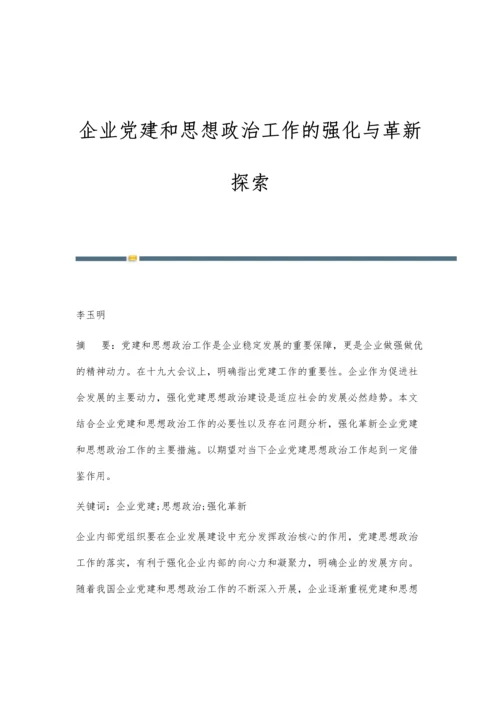 企业党建和思想政治工作的强化与革新探索

李玉明

摘　要：党建和思想政治工作是企业稳定发展的重要保障，更是企业做强做优的精神动力。在十九大会议上，明确指出党建工作的重要性。企业作为促进社会发展的主要动力，强化党建思想政治建设是适应社会的发展必然趋势。本文结合企业党建和思想政治工作的必要性以及存在问题分析，强化革新企业党建和思想政治工作的主要措施。以期望对当下企业党建思想政治工作起到一定借鉴作用。

关键词：企业党建；思想政治；强化革新

企业内部党组织要在企业发展建设中充分发挥政治核心的作用，党建思想政治工作的落实，有利于强化企业内部的向心力和凝聚力，明确企业的发展方向。随着我国企业党建和思想政治工作的不断深入开展，企业逐渐重视党建和思想